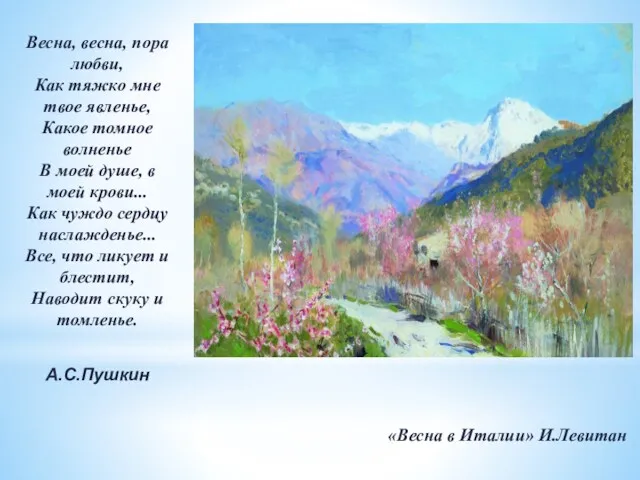 Весна, весна, пора любви,
Как тяжко мне твое явленье,
Какое томное волненье
В моей душе, в моей крови...
Как чуждо сердцу наслажденье...
Все, что ликует и блестит,
Наводит скуку и томленье.

А.С.Пушкин

«Весна в Италии» И.Левитан